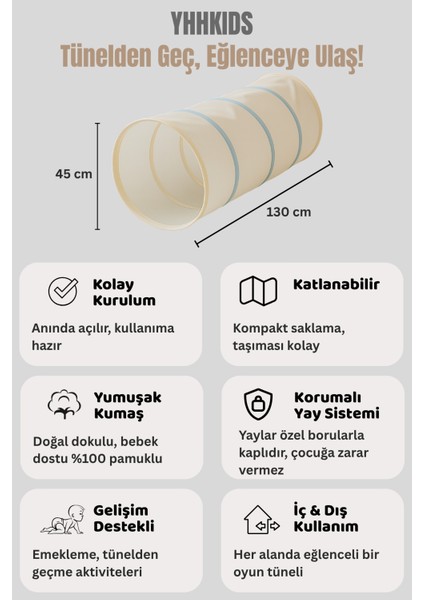 YHHKIDS

Tünelden Geç, Eğlenceye Ulaş!

45 cm

130 cm

Kolay Kurulum

Anında açılır, kullanıma hazır

Katlanabilir

Kompakt saklama, taşıması kolay

Yumuşak Kumaş

Doğal dokulu, bebek dostu %100 pamuklu

Korumalı Yay Sistemi

Yaylar özel borularla kaplıdır, çocuğa zarar vermez

Gelişim Destekli

Emekleme, tünelden geçme aktiviteleri

İç & Dış Kullanım

Her alanda eğlenceli bir oyun tüneli